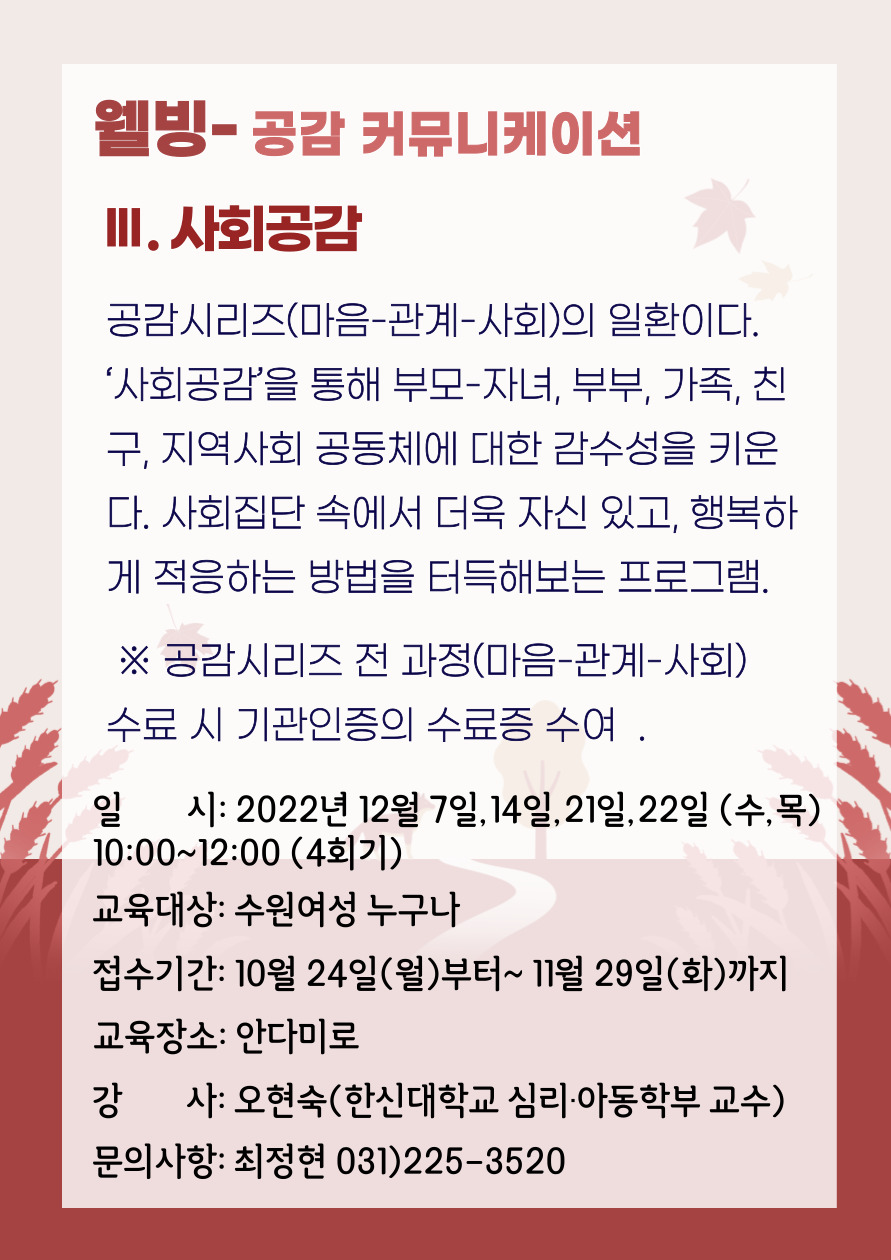 웰빙- 공감 커뮤니케이션

Ⅲ. 사회공감

공감시리즈(마음-관계-사회)의 일환이다. ‘사회공감’을 통해 부모-자녀, 부부, 가족, 친구, 지역사회 공동체에 대한 감수성을 키운다. 사회집단 속에서 더욱 자신 있고, 행복하게 적응하는 방법을 터득해보는 프로그램.

※ 공감시리즈 전 과정(마음-관계-사회) 수료 시 기관인증의 수료증 수여 .

일 시: 2022년 12월 7일,14일,21일,22일 (수,목) 10:00~12:00 (4회기)

교육대상: 수원여성 누구나

접수기간: 10월 24일(월)부터~ 11월 29일(화)까지

교육장소: 안다미로

강 사: 오현숙(한신대학교 심리·아동학부 교수)

문의사항: 최정현 031)225-3520